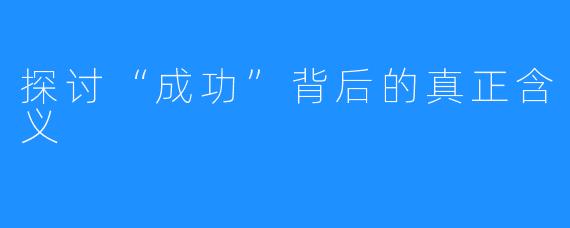 探讨“成功”背后的真正含义